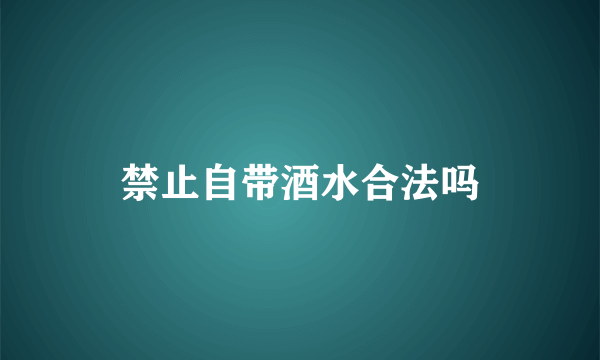 禁止自带酒水合法吗